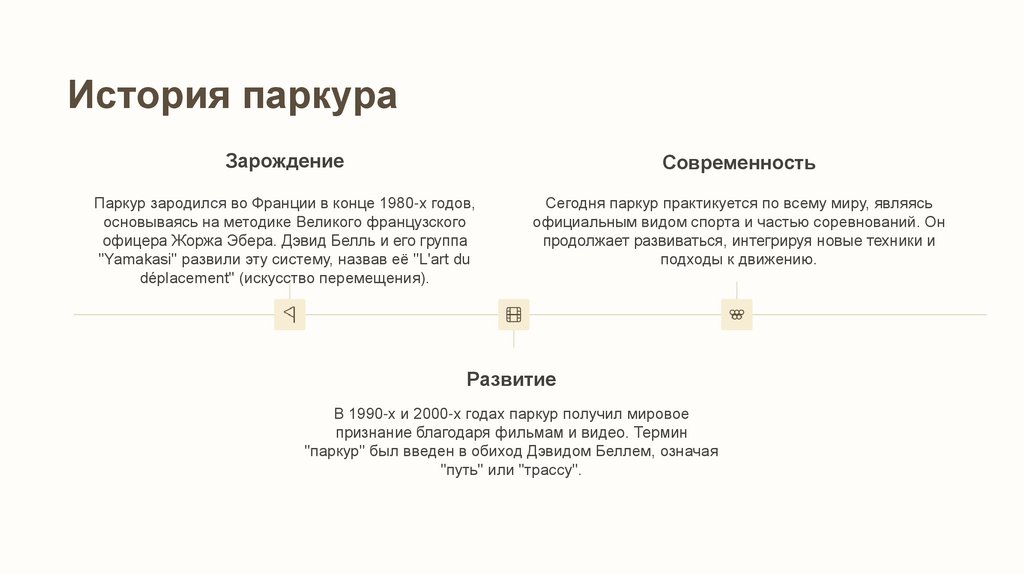 История паркура

Зарождение

Паркур зародился во Франции в конце 1980-х годов, основываясь на методике Великого французского офицера Жоржа Эбера. Дэвид Белль и его группа "Yamakasi" развили эту систему, назвав её "L'art du déplacement" (искусство перемещения).

Современность

Сегодня паркур практикуется по всему миру, являясь официальным видом спорта и частью соревнований. Он продолжает развиваться, интегрируя новые техники и подходы к движению.

Развитие

В 1990-х и 2000-х годах паркур получил мировое признание благодаря фильмам и видео. Термин "паркур" был введен в обиход Дэвидом Беллем, означая "путь" или "трассу".